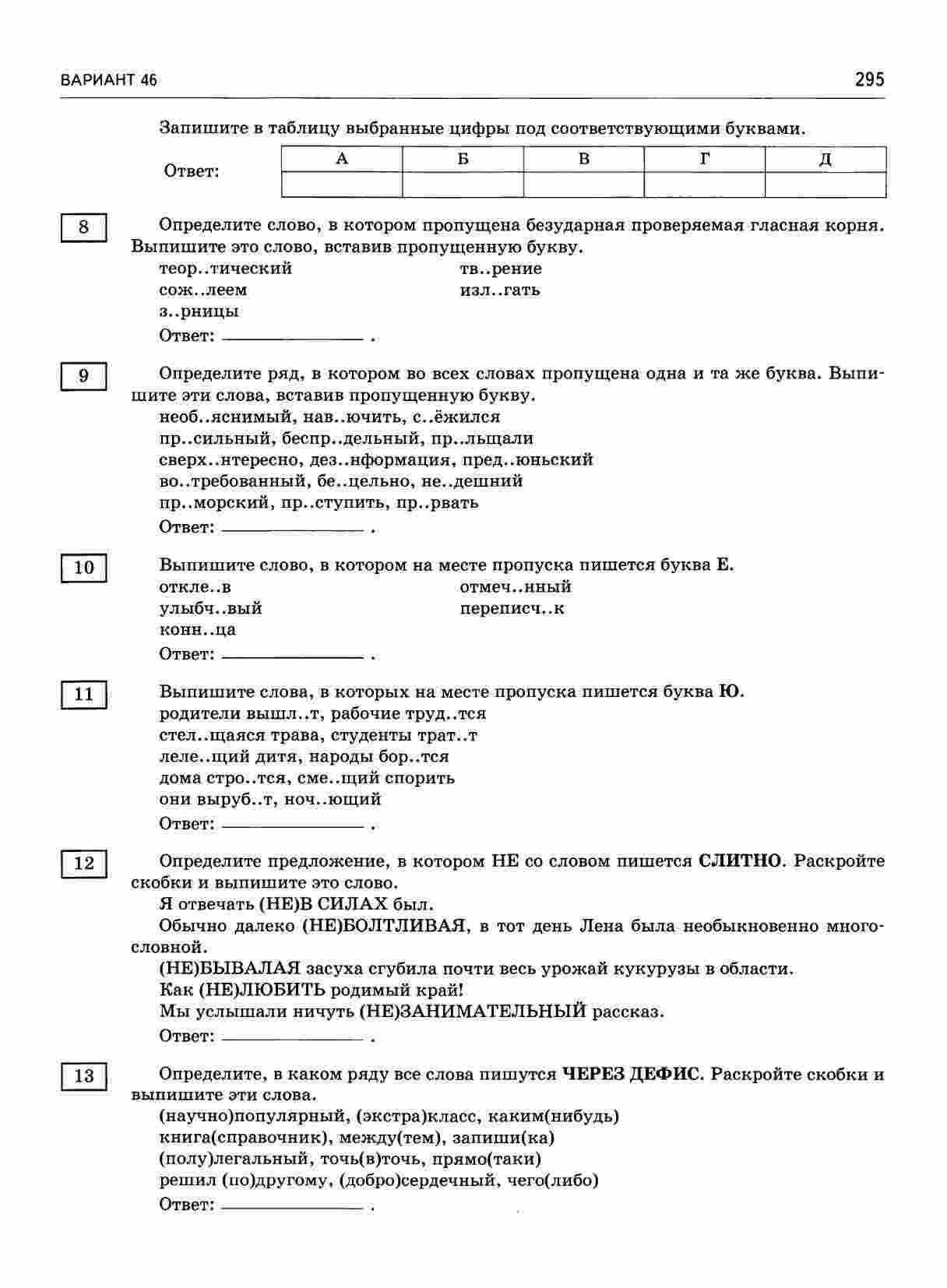 ВАРИАНТ 46

295

Запишите в таблицу выбранные цифры под соответствующими буквами.

Ответ:

| А | Б | В | Г | Д |
|---|---|---|---|---|
|   |   |   |   |   |

8

Определите слово, в котором пропущена безударная проверяемая гласная корня. Выпишите это слово, вставив пропущенную букву.

теор..тический
сож..леем
з..рницы

тв..рение
изл..гать

Ответ: ______________ .

9

Определите ряд, в котором во всех словах пропущена одна и та же буква. Выпишите эти слова, вставив пропущенную букву.

необ..яснимый, нав..ючить, с..ёжился
пр..сильный, беспр..дельный, пр..льщали
сверх..нтересно, дез..нформация, пред..юньский
во..требованный, бе..цельно, не..дешний
пр..морский, пр..ступить, пр..рвать

Ответ: ______________ .

10

Выпишите слово, в котором на месте пропуска пишется буква Е.

откле..в
улыбч..вый
конн..ца

отмеч..нный
переписч..к

Ответ: ______________ .

11

Выпишите слова, в которых на месте пропуска пишется буква Ю.

родители вышл..т, рабочие труд..тся
стел..щаяся трава, студенты трат..т
леле..щий дитя, народы бор..тся
дома стро..тся, сме..щий спорить
они выруб..т, ноч..ющий

Ответ: ______________ .

12

Определите предложение, в котором НЕ со словом пишется СЛИТНО. Раскройте скобки и выпишите это слово.

Я отвечать (НЕ)В СИЛАХ был.
Обычно далеко (НЕ)БОЛТЛИВАЯ, в тот день Лена была необыкновенно многословной.
(НЕ)БЫВАЛАЯ засуха сгубила почти весь урожай кукурузы в области.
Как (НЕ)ЛЮБИТЬ родимый край!
Мы услышали ничуть (НЕ)ЗАНИМАТЕЛЬНЫЙ рассказ.

Ответ: ______________ .

13

Определите, в каком ряду все слова пишутся ЧЕРЕЗ ДЕФИС. Раскройте скобки и выпишите эти слова.

(научно)популярный, (экстра)класс, каким(нибудь)
книга(справочник), между(тем), запиши(ка)
(полу)легальный, точь(в)точь, прямо(таки)
решил (по)другому, (добро)сердечный, чего(либо)

Ответ: ______________ .